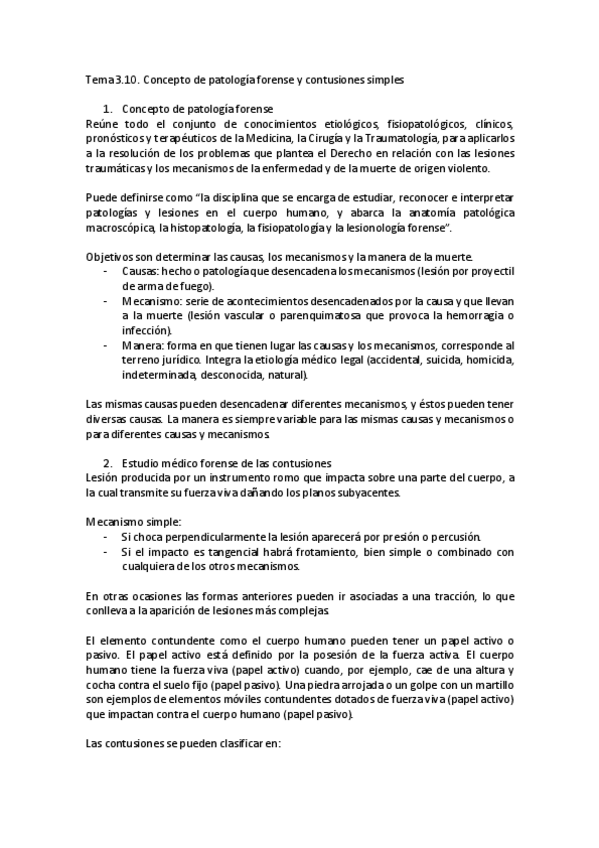 Tema 3.10. Concepto de patología forense y contusiones simples

1. Concepto de patología forense
Reúne todo el conjunto de conocimientos etiológicos, fisiopatológicos, clínicos, pronósticos y terapéuticos de la Medicina, la Cirugía y la Traumatología, para aplicarlos a la resolución de los problemas que plantea el Derecho en relación con las lesiones traumáticas y los mecanismos de la enfermedad y de la muerte de origen violento.

Puede definirse como "la disciplina que se encarga de estudiar, reconocer e interpretar patologías y lesiones en el cuerpo humano, y abarca la anatomía patológica macroscópica, la histopatología, la fisiopatología y la lesionología forense".

Objetivos son determinar las causas, los mecanismos y la manera de la muerte.
- Causas: hecho o patología que desencadena los mecanismos (lesión por proyectil de arma de fuego).
- Mecanismo: serie de acontecimientos desencadenados por la causa y que llevan a la muerte (lesión vascular o parenquimatosa que provoca la hemorragia o infección).
- Manera: forma en que tienen lugar las causas y los mecanismos, corresponde al terreno jurídico. Integra la etiología médico legal (accidental, suicida, homicida, indeterminada, desconocida, natural).

Las mismas causas pueden desencadenar diferentes mecanismos, y éstos pueden tener diversas causas. La manera es siempre variable para las mismas causas y mecanismos o para diferentes causas y mecanismos.

2. Estudio médico forense de las contusiones
Lesión producida por un instrumento romo que impacta sobre una parte del cuerpo, a la cual transmite su fuerza viva dañando los planos subyacentes.

Mecanismo simple:
- Si choca perpendicularmente la lesión aparecerá por presión o percusión.
- Si el impacto es tangencial habrá frotamiento, bien simple o combinado con cualquiera de los otros mecanismos.

En otras ocasiones las formas anteriores pueden ir asociadas a una tracción, lo que conlleva a la aparición de lesiones más complejas.

El elemento contundente como el cuerpo humano pueden tener un papel activo o pasivo. El papel activo está definido por la posesión de la fuerza activa. El cuerpo humano tiene la fuerza viva (papel activo) cuando, por ejemplo, cae de una altura y cocha contra el suelo fijo (papel pasivo). Una piedra arrojada o un golpe con un martillo son ejemplos de elementos móviles contundentes dotados de fuerza viva (papel activo) que impactan contra el cuerpo humano (papel pasivo).

Las contusiones se pueden clasificar en: